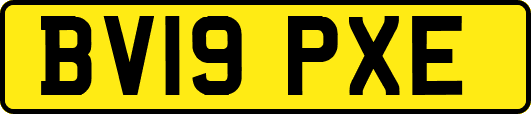 BV19 PXE